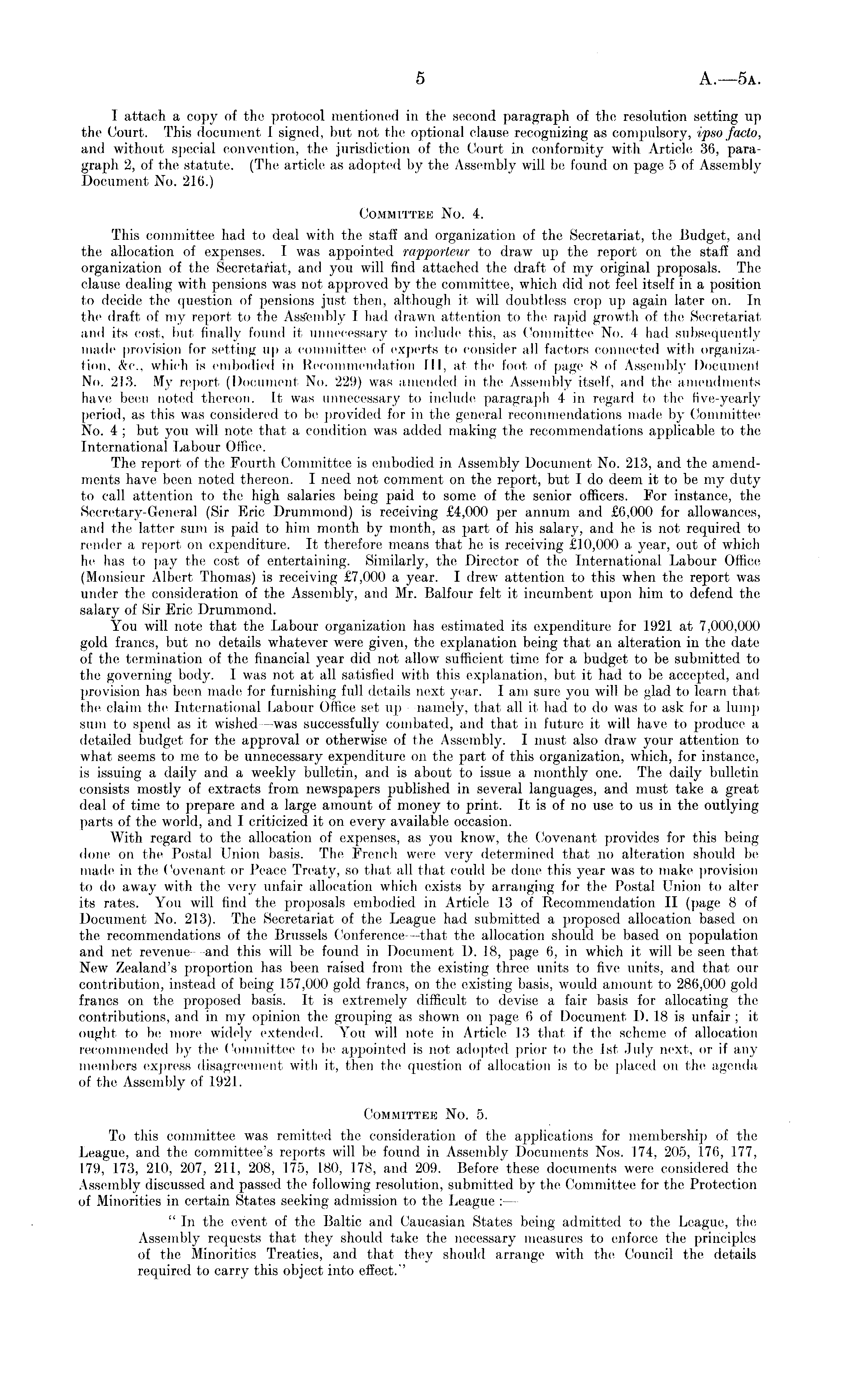 5 A.—5A.

I attach a copy of the protocol mentioned in the second paragraph of the resolution setting up the Court. This document I signed, but not the optional clause recognizing as compulsory, ipso facto, and without special convention, the jurisdiction of the Court in conformity with Article 36, paragraph 2, of the statute. (The article as adopted by the Assembly will be found on page 5 of Assembly Document No. 216.)

COMMITTEE No. 4.

This committee had to deal with the staff and organization of the Secretariat, the Budget, and the allocation of expenses. I was appointed rapporteur to draw up the report on the staff and organization of the Secretariat, and you will find attached the draft of my original proposals. The clause dealing with pensions was not approved by the committee, which did not feel itself in a position to decide the question of pensions just then, although it will doubtless crop up again later on. In the draft of my report to the Assembly I had drawn attention to the rapid growth of the Secretariat and its cost, but finally found it unnecessary to include this, as Committee No. 4 had subsequently made provision for setting up a committee of experts to consider all factors connected with organization, &c., which is embodied in Recommendation III, at the foot of page 8 of Assembly Document No. 213. My report (Document No. 229) was amended in the Assembly itself, and the amendments have been noted thereon. It was unnecessary to include paragraph 4 in regard to the five-yearly period, as this was considered to be provided for in the general recommendations made by Committee No. 4; but you will note that a condition was added making the recommendations applicable to the International Labour Office.

The report of the Fourth Committee is embodied in Assembly Document No. 213, and the amendments have been noted thereon. I need not comment on the report, but I do deem it to be my duty to call attention to the high salaries being paid to some of the senior officers. For instance, the Secretary-General (Sir Eric Drummond) is receiving £4,000 per annum and £6,000 for allowances, and the latter sum is paid to him month by month, as part of his salary, and he is not required to render a report on expenditure. It therefore means that he is receiving £10,000 a year, out of which he has to pay the cost of entertaining. Similarly, the Director of the International Labour Office (Monsieur Albert Thomas) is receiving £7,000 a year. I drew attention to this when the report was under the consideration of the Assembly, and Mr. Balfour felt it incumbent upon him to defend the salary of Sir Eric Drummond.

You will note that the Labour organization has estimated its expenditure for 1921 at 7,000,000 gold francs, but no details whatever were given, the explanation being that an alteration in the date of the termination of the financial year did not allow sufficient time for a budget to be submitted to the governing body. I was not at all satisfied with this explanation, but it had to be accepted, and provision has been made for furnishing full details next year. I am sure you will be glad to learn that the claim the International Labour Office set up—namely, that all it had to do was to ask for a lump sum to spend as it wished—was successfully combated, and that in future it will have to produce a detailed budget for the approval or otherwise of the Assembly. I must also draw your attention to what seems to me to be unnecessary expenditure on the part of this organization, which, for instance, is issuing a daily and a weekly bulletin, and is about to issue a monthly one. The daily bulletin consists mostly of extracts from newspapers published in several languages, and must take a great deal of time to prepare and a large amount of money to print. It is of no use to us in the outlying parts of the world, and I criticized it on every available occasion.

With regard to the allocation of expenses, as you know, the Covenant provides for this being done on the Postal Union basis. The French were very determined that no alteration should be made in the Covenant or Peace Treaty, so that all that could be done this year was to make provision to do away with the very unfair allocation which exists by arranging for the Postal Union to alter its rates. You will find the proposals embodied in Article 13 of Recommendation II (page 8 of Document No. 213). The Secretariat of the League had submitted a proposed allocation based on the recommendations of the Brussels Conference—that the allocation should be based on population and net revenue—and this will be found in Document D. 18, page 6, in which it will be seen that New Zealand's proportion has been raised from the existing three units to five units, and that our contribution, instead of being 157,000 gold francs, on the existing basis, would amount to 286,000 gold francs on the proposed basis. It is extremely difficult to devise a fair basis for allocating the contributions, and in my opinion the grouping as shown on page 6 of Document D. 18 is unfair; it ought to be more widely extended. You will note in Article 13 that if the scheme of allocation recommended by the Committee to be appointed is not adopted prior to the 1st July next, or if any members express disagreement with it, then the question of allocation is to be placed on the agenda of the Assembly of 1921.

COMMITTEE No. 5.

To this committee was remitted the consideration of the applications for membership of the League, and the committee's reports will be found in Assembly Documents Nos. 174, 205, 176, 177, 179, 173, 210, 207, 211, 208, 175, 180, 178, and 209. Before these documents were considered the Assembly discussed and passed the following resolution, submitted by the Committee for the Protection of Minorities in certain States seeking admission to the League:—

"In the event of the Baltic and Caucasian States being admitted to the League, the Assembly requests that they should take the necessary measures to enforce the principles of the Minorities Treaties, and that they should arrange with the Council the details required to carry this object into effect."